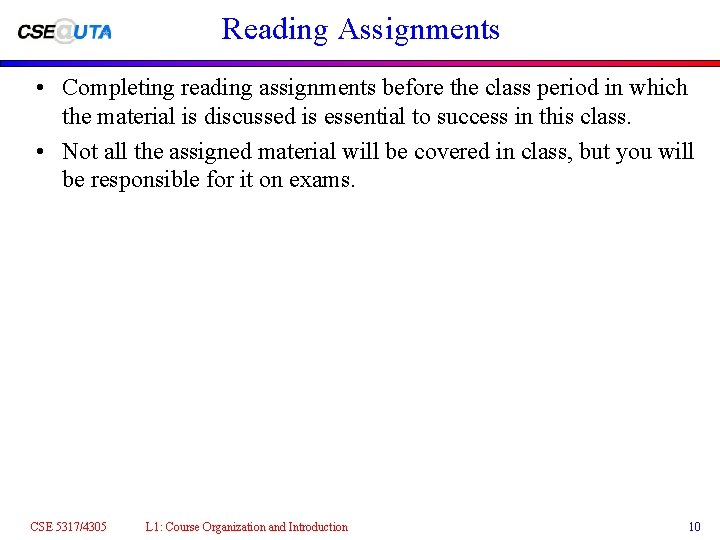 CSE@UTA

Reading Assignments

• Completing reading assignments before the class period in which the material is discussed is essential to success in this class.

• Not all the assigned material will be covered in class, but you will be responsible for it on exams.

CSE 5317/4305 L1: Course Organization and Introduction 10